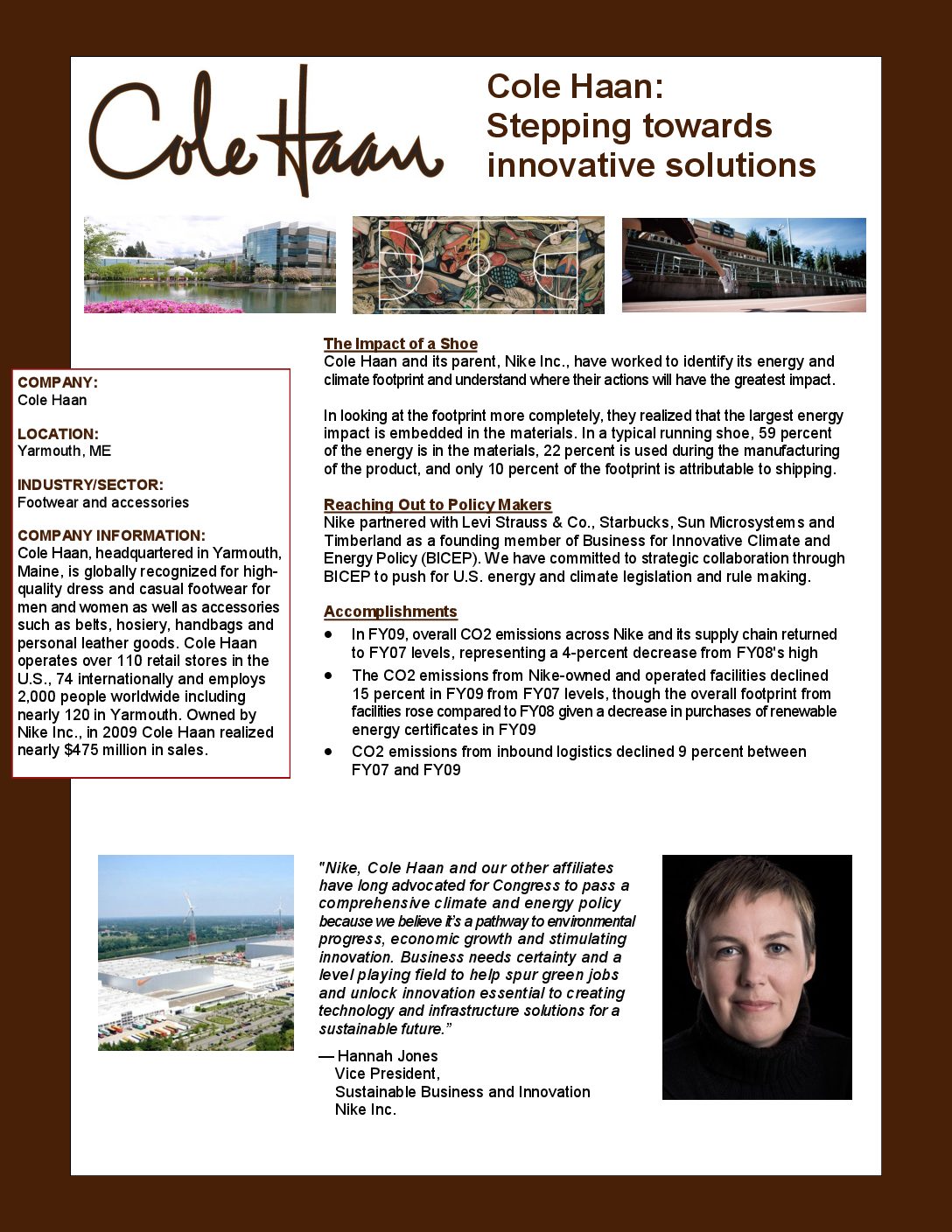 Cole Haan

Cole Haan:
Stepping towards innovative solutions

COMPANY:
Cole Haan

LOCATION:
Yarmouth, ME

INDUSTRY/SECTOR:
Footwear and accessories

COMPANY INFORMATION:
Cole Haan, headquartered in Yarmouth, Maine, is globally recognized for high-quality dress and casual footwear for men and women as well as accessories such as belts, hosiery, handbags and personal leather goods. Cole Haan operates over 110 retail stores in the U.S., 74 internationally and employs 2,000 people worldwide including nearly 120 in Yarmouth. Owned by Nike Inc., in 2009 Cole Haan realized nearly $475 million in sales.

The Impact of a Shoe
Cole Haan and its parent, Nike Inc., have worked to identify its energy and climate footprint and understand where their actions will have the greatest impact.

In looking at the footprint more completely, they realized that the largest energy impact is embedded in the materials. In a typical running shoe, 59 percent of the energy is in the materials, 22 percent is used during the manufacturing of the product, and only 10 percent of the footprint is attributable to shipping.

Reaching Out to Policy Makers
Nike partnered with Levi Strauss & Co., Starbucks, Sun Microsystems and Timberland as a founding member of Business for Innovative Climate and Energy Policy (BICEP). We have committed to strategic collaboration through BICEP to push for U.S. energy and climate legislation and rule making.

Accomplishments
• In FY09, overall CO2 emissions across Nike and its supply chain returned to FY07 levels, representing a 4-percent decrease from FY08's high
• The CO2 emissions from Nike-owned and operated facilities declined 15 percent in FY09 from FY07 levels, though the overall footprint from facilities rose compared to FY08 given a decrease in purchases of renewable energy certificates in FY09
• CO2 emissions from inbound logistics declined 9 percent between FY07 and FY09

"Nike, Cole Haan and our other affiliates have long advocated for Congress to pass a comprehensive climate and energy policy because we believe it's a pathway to environmental progress, economic growth and stimulating innovation. Business needs certainty and a level playing field to help spur green jobs and unlock innovation essential to creating technology and infrastructure solutions for a sustainable future."

— Hannah Jones
Vice President,
Sustainable Business and Innovation
Nike Inc.